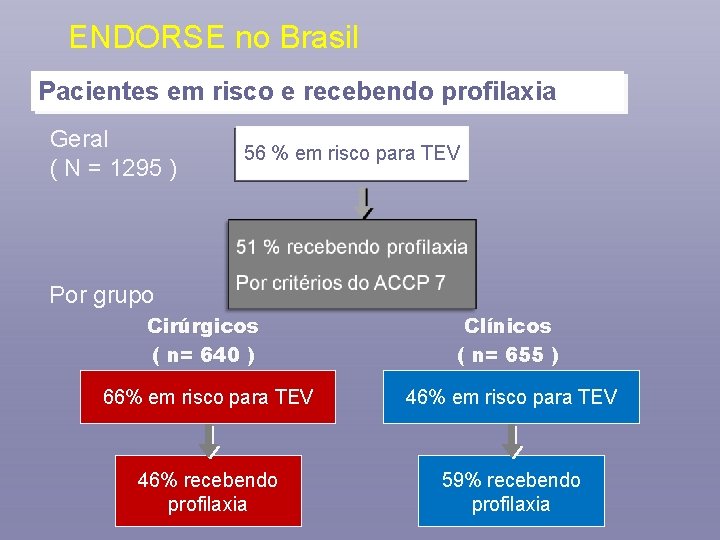 ENDORSE no Brasil

Pacientes em risco e recebendo profilaxia

Geral
( N = 1295 )

56 % em risco para TEV

51 % recebendo profilaxia
Por critérios do ACCP 7

Por grupo

Cirúrgicos
( n= 640 )

66% em risco para TEV

46% recebendo profilaxia

Clínicos
( n= 655 )

46% em risco para TEV

59% recebendo profilaxia